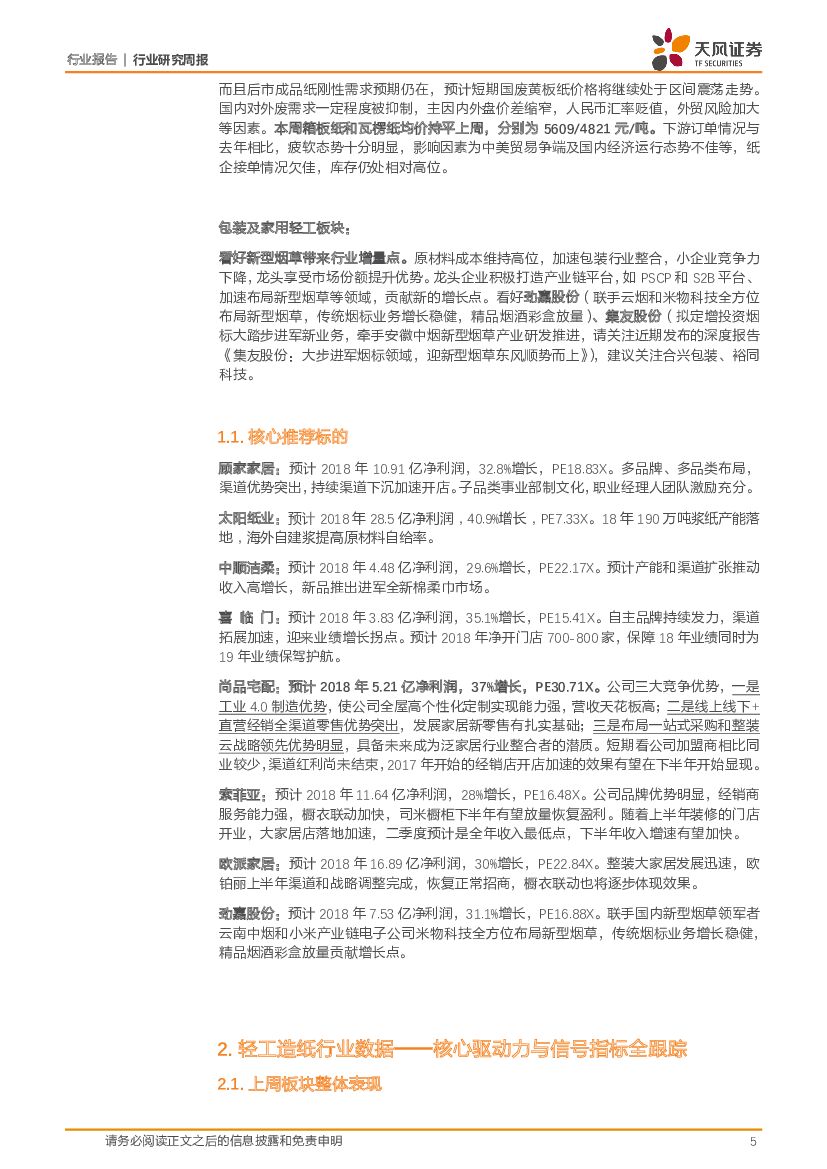 行业报告 | 行业研究周报

天风证券
TF SECURITIES

而且后市成品纸刚性需求预期仍在，预计短期国废黄板纸价格将继续处于区间震荡走势。国内对外废需求一定程度被抑制，主因内外盘价差缩窄，人民币汇率贬值，外贸风险加大等因素。本周箱板纸和瓦楞纸均价持平上周，分别为 5609/4821 元/吨。下游订单情况与去年相比，疲软态势十分明显，影响因素为中美贸易争端及国内经济运行态势不佳等，纸企接单情况欠佳，库存仍处相对高位。

包装及家用轻工板块：

看好新型烟草带来行业增量点。原材料成本维持高位，加速包装行业整合，小企业竞争力下降，龙头享受市场份额提升优势。龙头企业积极打造产业链平台，如 PSCP 和 S2B 平台、加速布局新型烟草等领域，贡献新的增长点。看好劲嘉股份（联手云烟和米物科技全方位布局新型烟草，传统烟标业务增长稳健，精品烟酒彩盒放量）、集友股份（拟定增投资烟标大踏步进军新业务，牵手安徽中烟新型烟草产业研发推进，请关注近期发布的深度报告《集友股份：大步进军烟标领域，迎新型烟草东风顺势而上》），建议关注合兴包装、裕同科技。

1.1. 核心推荐标的

顾家家居：预计 2018 年 10.91 亿净利润，32.8%增长，PE18.83X。多品牌、多品类布局，渠道优势突出，持续渠道下沉加速开店。子品类事业部制文化，职业经理人团队激励充分。

太阳纸业：预计 2018 年 28.5 亿净利润，40.9%增长，PE7.33X。18 年 190 万吨浆纸产能落地，海外自建浆提高原材料自给率。

中顺洁柔：预计 2018 年 4.48 亿净利润，29.6%增长，PE22.17X。预计产能和渠道扩张推动收入高增长，新品推出进军全新棉柔巾市场。

喜 临 门：预计 2018 年 3.83 亿净利润，35.1%增长，PE15.41X。自主品牌持续发力，渠道拓展加速，迎来业绩增长拐点。预计 2018 年净开门店 700-800 家，保障 18 年业绩同时为 19 年业绩保驾护航。

尚品宅配：预计 2018 年 5.21 亿净利润，37%增长，PE30.71X。公司三大竞争优势，一是工业 4.0 制造优势，使公司全屋高个性化定制实现能力强，营收天花板高；二是线上线下+直营经销全渠道零售优势突出，发展家居新零售有扎实基础；三是布局一站式采购和整装云战略领先优势明显，具备未来成为泛家居行业整合者的潜质。短期看公司加盟商相比同业较少，渠道红利尚未结束，2017 年开始的经销店开店加速的效果有望在下半年开始显现。

索菲亚：预计 2018 年 11.64 亿净利润，28%增长，PE16.48X。公司品牌优势明显，经销商服务能力强，橱衣联动加快，司米橱柜下半年有望放量恢复盈利。随着上半年装修的门店开业，大家居店落地加速，二季度预计是全年收入最低点，下半年收入增速有望加快。

欧派家居：预计 2018 年 16.89 亿净利润，30%增长，PE22.84X。整装大家居发展迅速，欧铂丽上半年渠道和战略调整完成，恢复正常招商，橱衣联动也将逐步体现效果。

劲嘉股份：预计 2018 年 7.53 亿净利润，31.1%增长，PE16.88X。联手国内新型烟草领军者云南中烟和小米产业链电子公司米物科技全方位布局新型烟草，传统烟标业务增长稳健，精品烟酒彩盒放量贡献增长点。

2. 轻工造纸行业数据——核心驱动力与信号指标全跟踪

2.1. 上周板块整体表现

请务必阅读正文之后的信息披露和免责申明 5